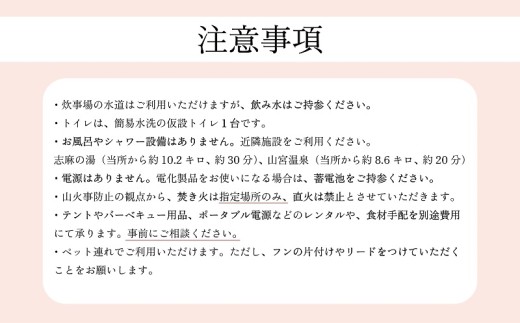 注意事項

・炊事場の水道はご利用いただけますが、飲み水はご持参ください。
・トイレは、簡易水洗の仮設トイレ１台です。
・お風呂やシャワー設備はありません。近隣施設をご利用ください。
志麻の湯（当所から約 10.2 キロ、約 30 分）、山宮温泉（当所から約 8.6 キロ、約 20 分）
・電源はありません。電化製品をお使いになる場合は、蓄電池をご持参ください。
・山火事防止の観点から、焚き火は指定場所のみ、直火は禁止とさせていただきます。
・テントやバーベキュー用品、ポータブル電源などのレンタルや、食材手配を別途費用にて承ります。事前にご相談ください。
・ペット連れでご利用いただけます。ただし、フンの片付けやリードをつけていただくことをお願いします。